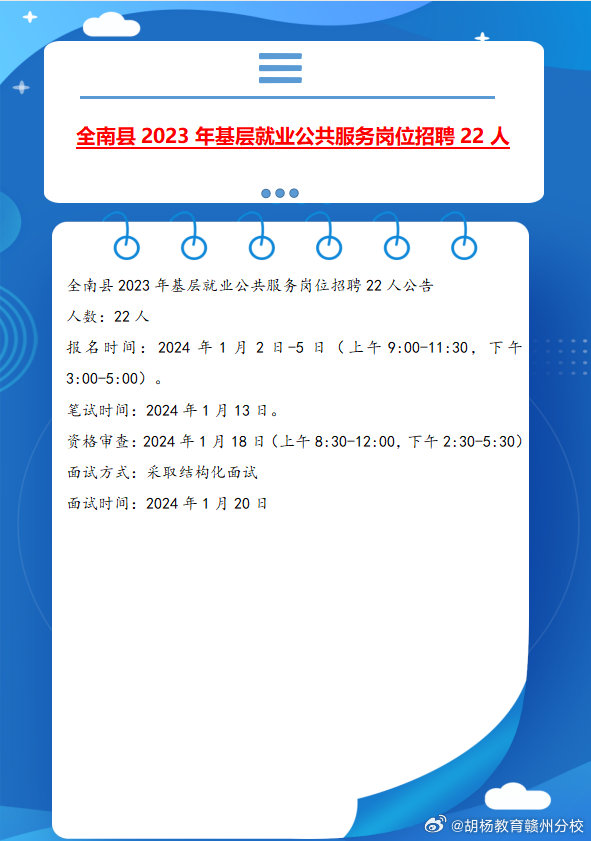 全南县 2023 年基层就业公共服务岗位招聘 22 人

全南县 2023 年基层就业公共服务岗位招聘 22 人公告

人数：22 人

报名时间：2024 年 1 月 2 日-5 日（上午 9:00-11:30，下午 3:00-5:00）。

笔试时间：2024 年 1 月 13 日。

资格审查：2024 年 1 月 18 日（上午 8:30-12:00，下午 2:30-5:30）

面试方式：采取结构化面试

面试时间：2024 年 1 月 20 日

@胡杨教育赣州分校